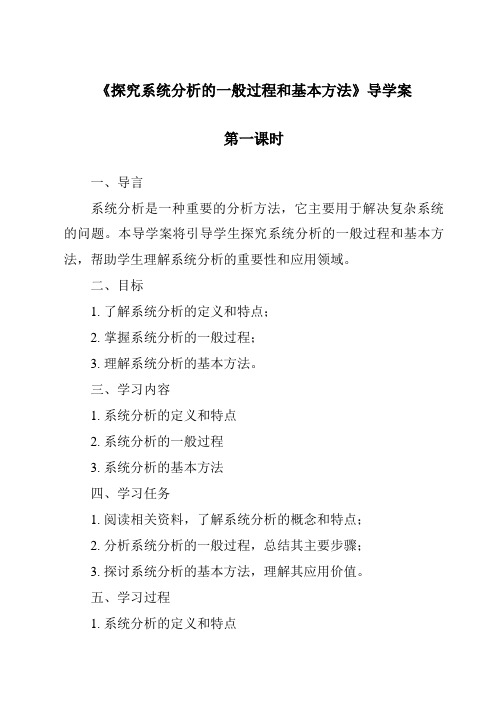 《探究系统分析的一般过程和基本方法》导学案

第一课时

一、导言

系统分析是一种重要的分析方法，它主要用于解决复杂系统的问题。本导学案将引导学生探究系统分析的一般过程和基本方法，帮助学生理解系统分析的重要性和应用领域。

二、目标

1. 了解系统分析的定义和特点；

2. 掌握系统分析的一般过程；

3. 理解系统分析的基本方法。

三、学习内容

1. 系统分析的定义和特点

2. 系统分析的一般过程

3. 系统分析的基本方法

四、学习任务

1. 阅读相关资料，了解系统分析的概念和特点；

2. 分析系统分析的一般过程，总结其主要步骤；

3. 探讨系统分析的基本方法，理解其应用价值。

五、学习过程

1. 系统分析的定义和特点